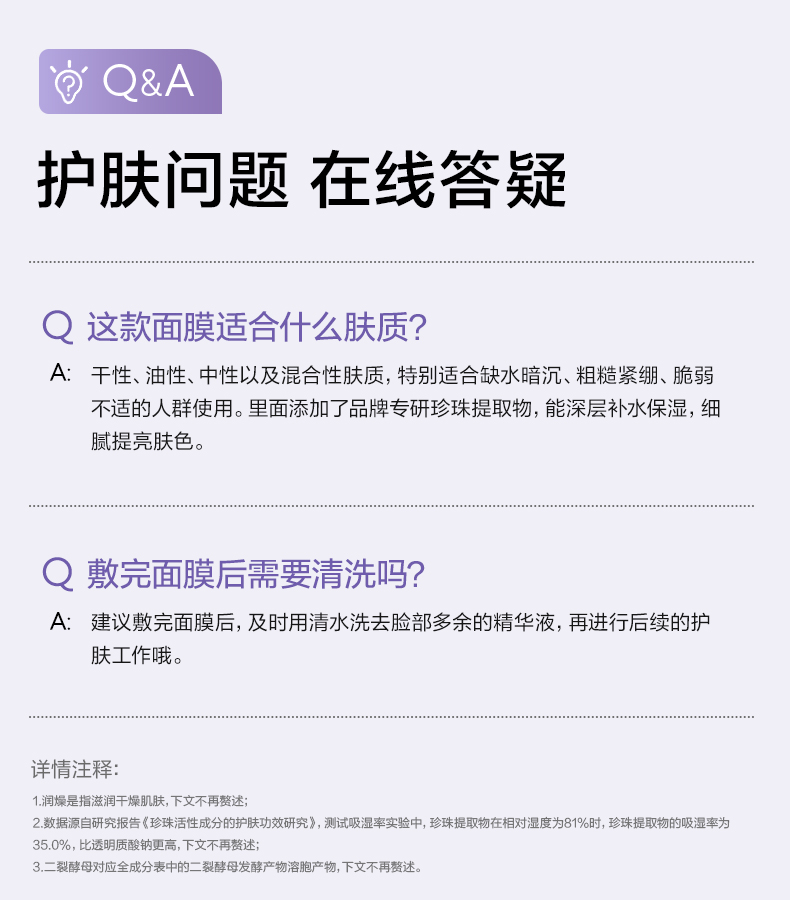 Q&A

护肤问题 在线答疑

Q 这款面膜适合什么肤质?

A: 干性、油性、中性以及混合性肤质，特别适合缺水暗沉、粗糙紧绷、脆弱不适的人群使用。里面添加了品牌专研珍珠提取物，能深层补水保湿，细腻提亮肤色。

Q 敷完面膜后需要清洗吗?

A: 建议敷完面膜后，及时用清水洗去脸部多余的精华液，再进行后续的护肤工作哦。

详情注释:

1.润燥是指滋润干燥肌肤，下文不再赘述;
2.数据源自研究报告《珍珠活性成分的护肤功效研究》，测试吸湿率实验中，珍珠提取物在相对湿度为81%时，珍珠提取物的吸湿率为35.0%，比透明质酸钠更高，下文不再赘述;
3.二裂酵母对应全成分表中的二裂酵母发酵产物溶胞产物，下文不再赘述。